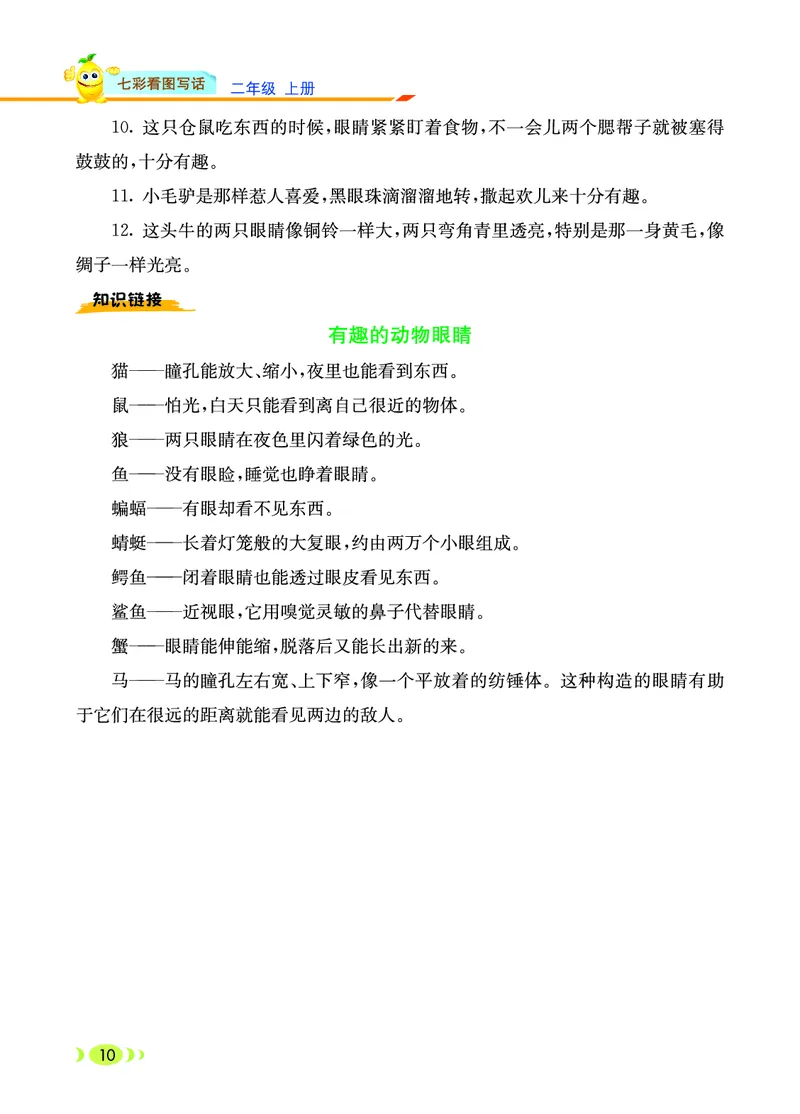 七彩看图写话 二年级 上册

10. 这只仓鼠吃东西的时候，眼睛紧紧盯着食物，不一会儿两个腮帮子就被塞得鼓鼓的，十分有趣。

11. 小毛驴是那样惹人喜爱，黑眼珠滴溜溜地转，撒起欢儿来十分有趣。

12. 这头牛的两只眼睛像铜铃一样大，两只弯角青里透亮，特别是那一身黄毛，像绸子一样光亮。

知识链接

有趣的动物眼睛

猫——瞳孔能放大、缩小，夜里也能看到东西。

鼠——怕光，白天只能看到离自己很近的物体。

狼——两只眼睛在夜色里闪着绿色的光。

鱼——没有眼睑，睡觉也睁着眼睛。

蝙蝠——有眼却看不见东西。

蜻蜓——长着灯笼般的大复眼，约由两万个小眼组成。

鳄鱼——闭着眼睛也能透过眼皮看见东西。

鲨鱼——近视眼，它用嗅觉灵敏的鼻子代替眼睛。

蟹——眼睛能伸能缩，脱落后又能长出新的来。

马——马的瞳孔左右宽、上下窄，像一个平放着的纺锤体。这种构造的眼睛有助于它们在很远的距离就能看见两边的敌人。

10